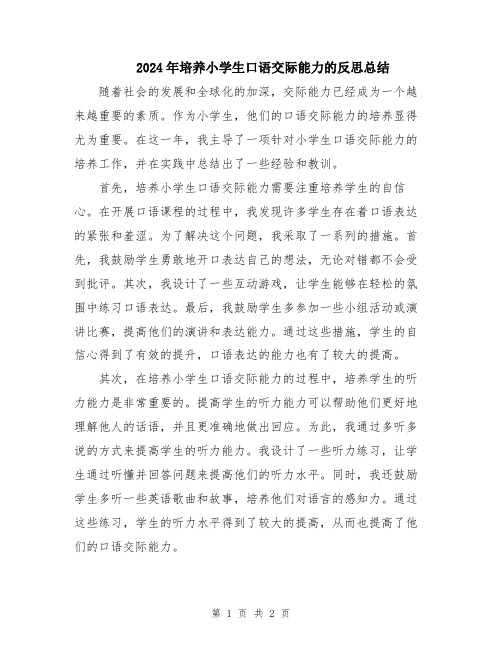 2024年培养小学生口语交际能力的反思总结

随着社会的发展和全球化的加深，交际能力已经成为一个越来越重要的素质。作为小学生，他们的口语交际能力的培养显得尤为重要。在这一年，我主导了一项针对小学生口语交际能力的培养工作，并在实践中总结出了一些经验和教训。

首先，培养小学生口语交际能力需要注重培养学生的自信心。在开展口语课程的过程中，我发现许多学生存在着口语表达的紧张和羞涩。为了解决这个问题，我采取了一系列的措施。首先，我鼓励学生勇敢地开口表达自己的想法，无论对错都不会受到批评。其次，我设计了一些互动游戏，让学生能够在轻松的氛围中练习口语表达。最后，我鼓励学生多参加一些小组活动或演讲比赛，提高他们的演讲和表达能力。通过这些措施，学生的自信心得到了有效的提升，口语表达的能力也有了较大的提高。

其次，在培养小学生口语交际能力的过程中，培养学生的听力能力是非常重要的。提高学生的听力能力可以帮助他们更好地理解他人的话语，并且更准确地做出回应。为此，我通过多听多说的方式来提高学生的听力能力。我设计了一些听力练习，让学生通过听懂并回答问题来提高他们的听力水平。同时，我还鼓励学生多听一些英语歌曲和故事，培养他们对语言的感知力。通过这些练习，学生的听力水平得到了较大的提高，从而也提高了他们的口语交际能力。

第 1 页 共 2 页